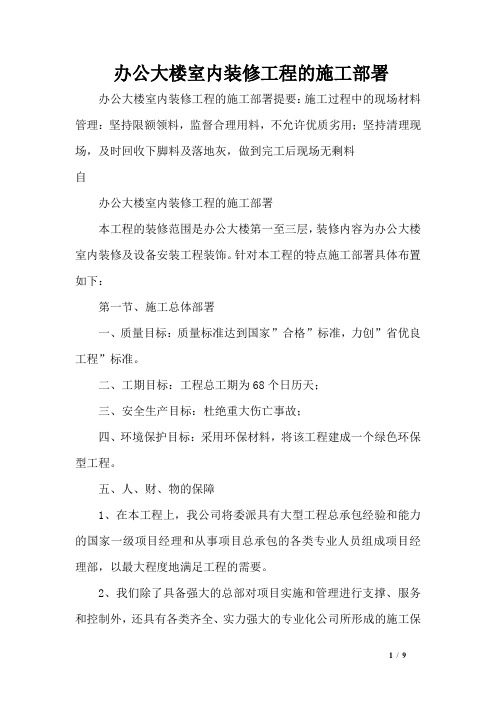 办公大楼室内装修工程的施工部署

办公大楼室内装修工程的施工部署提要：施工过程中的现场材料管理：坚持限额领料，监督合理用料，不允许优质劣用；坚持清理现场，及时回收下脚料及落地灰，做到完工后现场无剩料

自

办公大楼室内装修工程的施工部署

本工程的装修范围是办公大楼第一至三层，装修内容为办公大楼室内装修及设备安装工程装饰。针对本工程的特点施工部署具体布置如下：

第一节、施工总体部署

一、质量目标：质量标准达到国家”合格”标准，力创”省优良工程”标准。

二、工期目标：工程总工期为68个日历天；

三、安全生产目标：杜绝重大伤亡事故；

四、环境保护目标：采用环保材料，将该工程建成一个绿色环保型工程。

五、人、财、物的保障

1、在本工程上，我公司将委派具有大型工程总承包经验和能力的国家一级项目经理和从事项目总承包的各类专业人员组成项目经理部，以最大程度地满足工程的需要。

2、我们除了具备强大的总部对项目实施和管理进行支撑、服务和控制外，还具有各类齐全、实力强大的专业化公司所形成的施工保

1 / 9